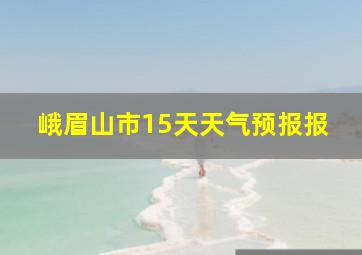 峨眉山市15天天气预报报